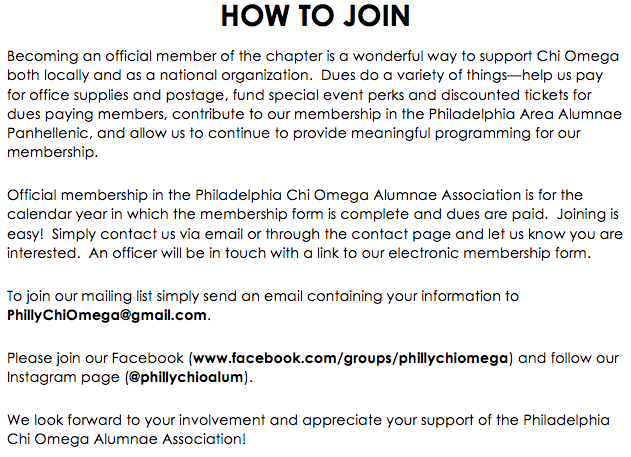 HOW TO JOIN

Becoming an official member of the chapter is a wonderful way to support Chi Omega both locally and as a national organization. Dues do a variety of things—help us pay for office supplies and postage, fund special event perks and discounted tickets for dues paying members, contribute to our membership in the Philadelphia Area Alumnae Panhellenic, and allow us to continue to provide meaningful programming for our membership.

Official membership in the Philadelphia Chi Omega Alumnae Association is for the calendar year in which the membership form is complete and dues are paid. Joining is easy! Simply contact us via email or through the contact page and let us know you are interested. An officer will be in touch with a link to our electronic membership form.

To join our mailing list simply send an email containing your information to PhillyChiOmega@gmail.com.

Please join our Facebook (www.facebook.com/groups/phillychiomega) and follow our Instagram page (@phillychioalum).

We look forward to your involvement and appreciate your support of the Philadelphia Chi Omega Alumnae Association!